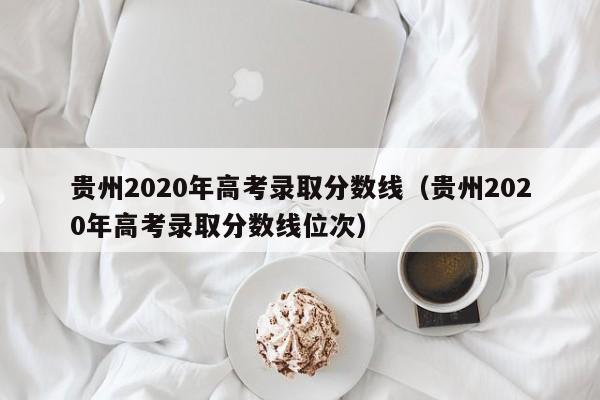 贵州2020年高考录取分数线（贵州2020年高考录取分数线位次）